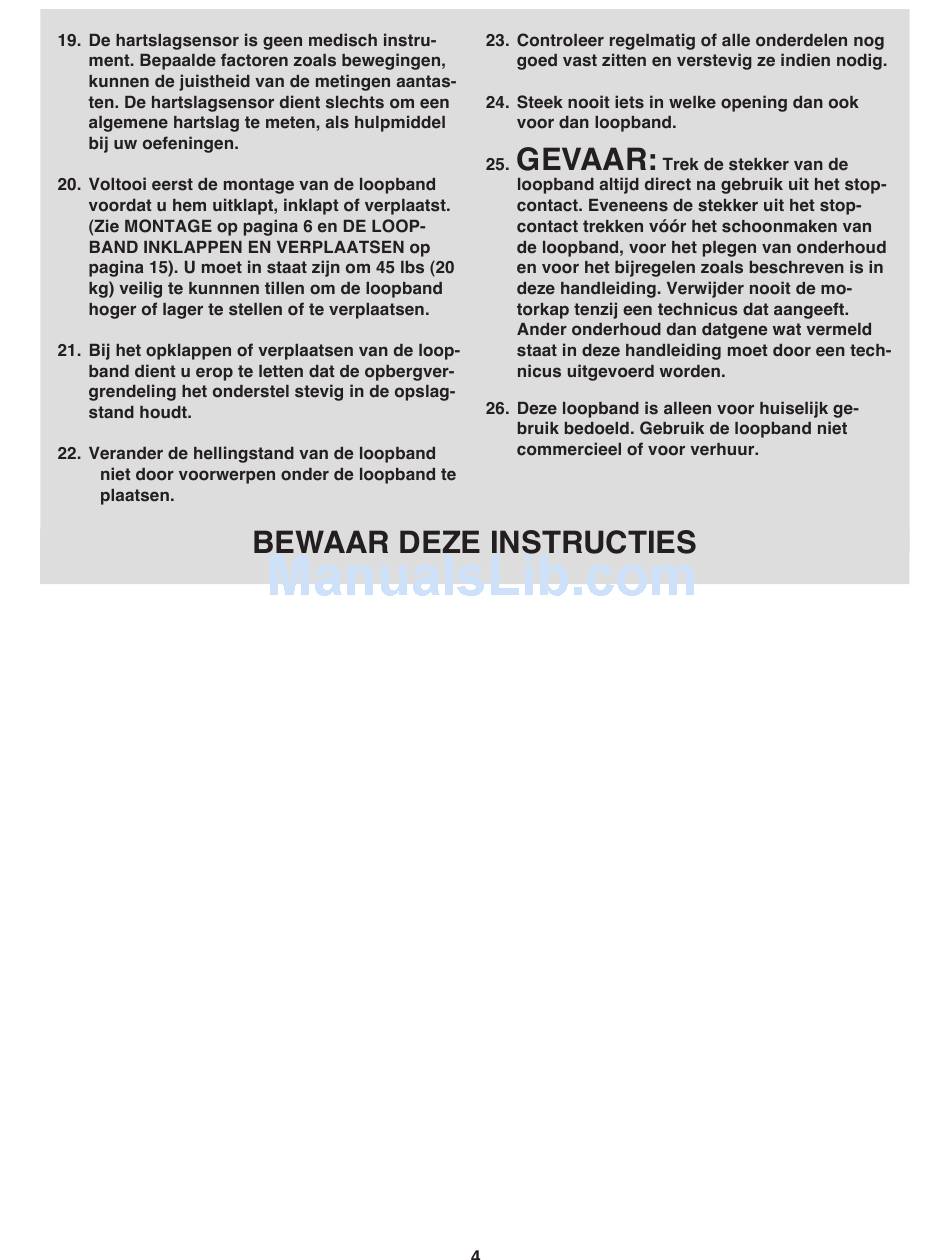 19. De hartslagsensor is geen medisch instrument. Bepaalde factoren zoals bewegingen, kunnen de juistheid van de metingen aantasten. De hartslagsensor dient slechts om een algemene hartslag te meten, als hulpmiddel bij uw oefeningen.

20. Voltooi eerst de montage van de loopband voordat u hem uitklapt, inklapt of verplaatst. (Zie MONTAGE op pagina 6 en DE LOOPBAND INKLAPPEN EN VERPLAATSEN op pagina 15). U moet in staat zijn om 45 lbs (20 kg) veilig te kunnen tillen om de loopband hoger of lager te stellen of te verplaatsen.

21. Bij het opklappen of verplaatsen van de loopband dient u erop te letten dat de opbergvergrendeling het onderstel stevig in de opslagstand houdt.

22. Verander de hellingstand van de loopband niet door voorwerpen onder de loopband te plaatsen.

23. Controleer regelmatig of alle onderdelen nog goed vast zitten en verstevig ze indien nodig.

24. Steek nooit iets in welke opening dan ook voor dan loopband.

25. GEVAAR: Trek de stekker van de loopband altijd direct na gebruik uit het stopcontact. Eveneens de stekker uit het stopcontact trekken vóór het schoonmaken van de loopband, voor het plegen van onderhoud en voor het bijregelen zoals beschreven is in deze handleiding. Verwijder nooit de motorkap tenzij een technicus dat aangeeft. Ander onderhoud dan datgene wat vermeld staat in deze handleiding moet door een technicus uitgevoerd worden.

26. Deze loopband is alleen voor huiselijk gebruik bedoeld. Gebruik de loopband niet commercieel of voor verhuur.

BEWAAR DEZE INSTRUCTIES

ManualsLib.com

4